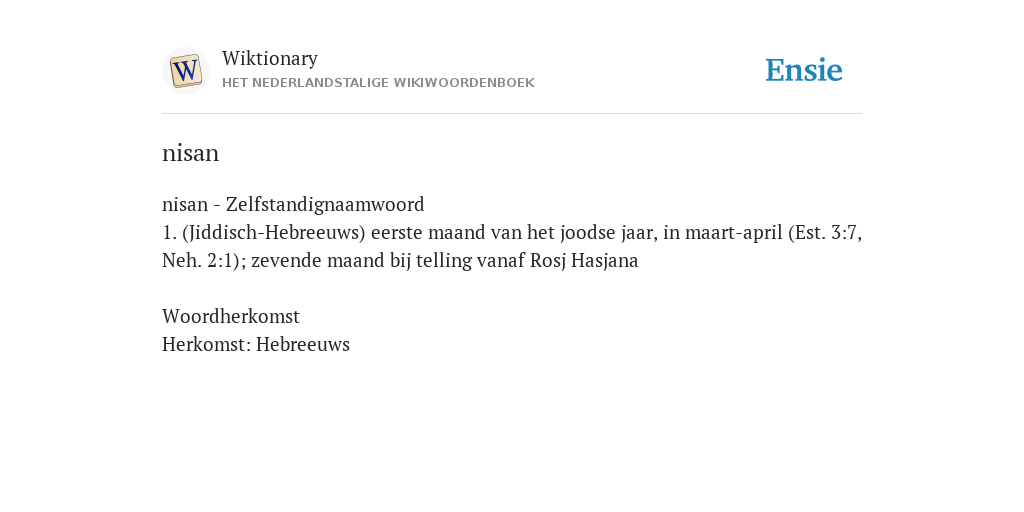 W

Wiktionary
HET NEDERLANDSTALIGE WIKIWOORDENBOEK

Ensie

nisan

nisan - Zelfstandignaamwoord
1. (Jiddisch-Hebreeuws) eerste maand van het joodse jaar, in maart-april (Est. 3:7, Neh. 2:1); zevende maand bij telling vanaf Rosj Hasjana

Woordherkomst
Herkomst: Hebreeuws